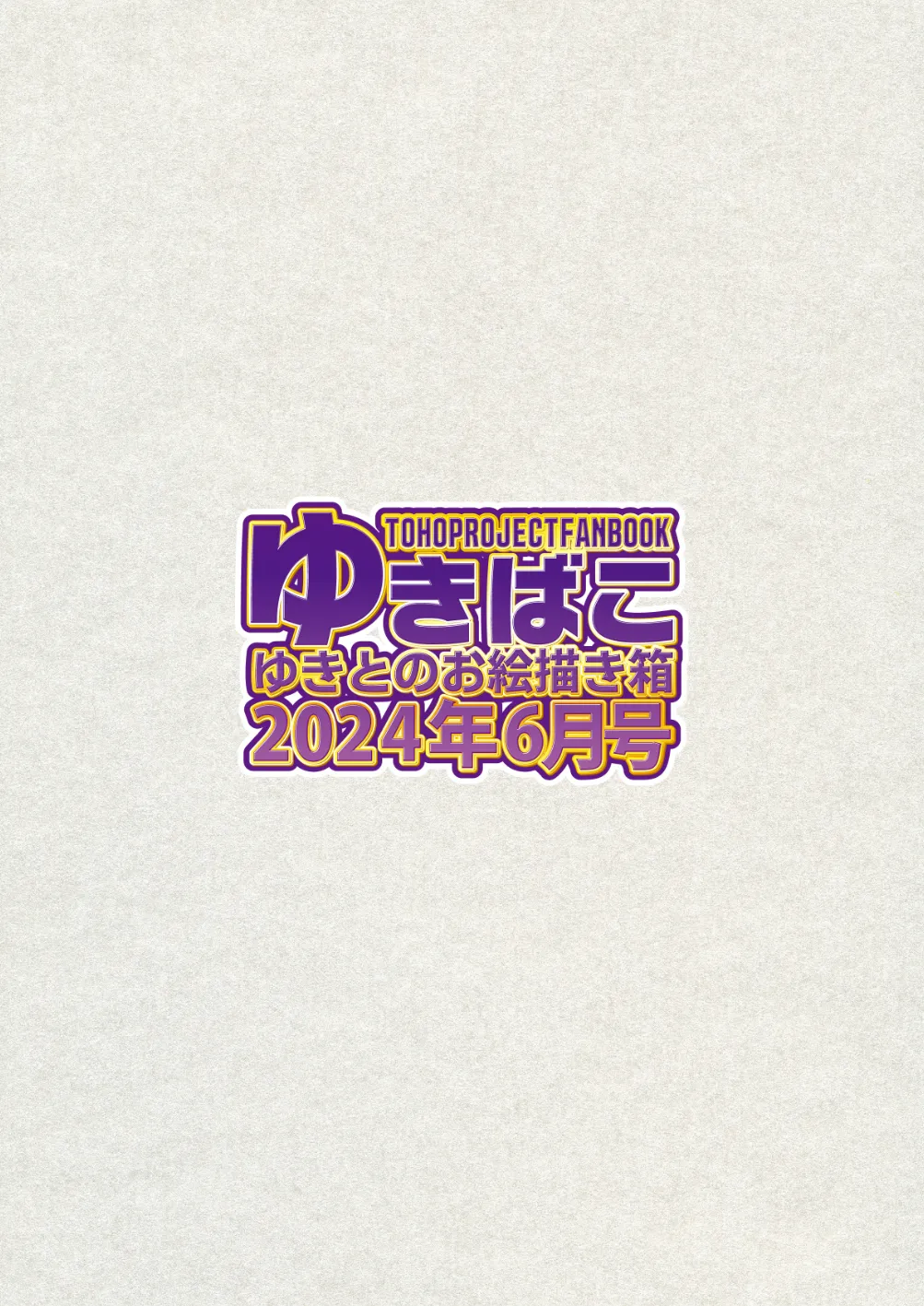 TOHOPROJECTFANBOOK
ゆきばこ
ゆきとのお絵描き箱
2024年6月号